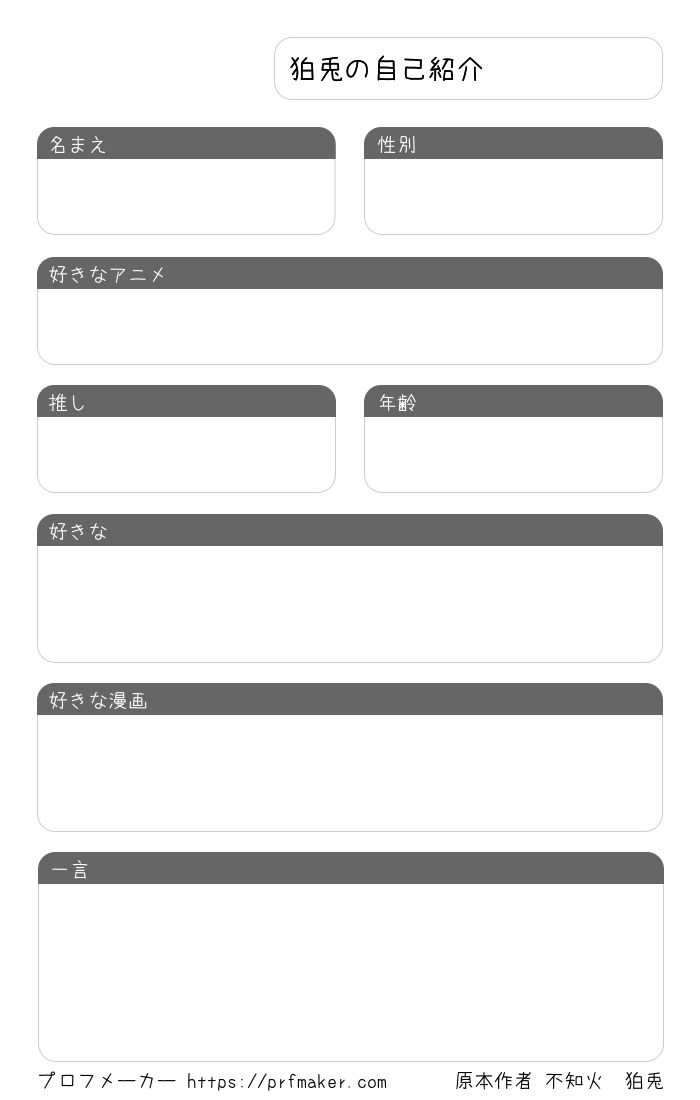 狛兎の自己紹介

名まえ

性別

好きなアニメ

推し

年齢

好きな

好きな漫画

一言

プロフメーカー https://prfmaker.com

原本作者 不知火 狛兎